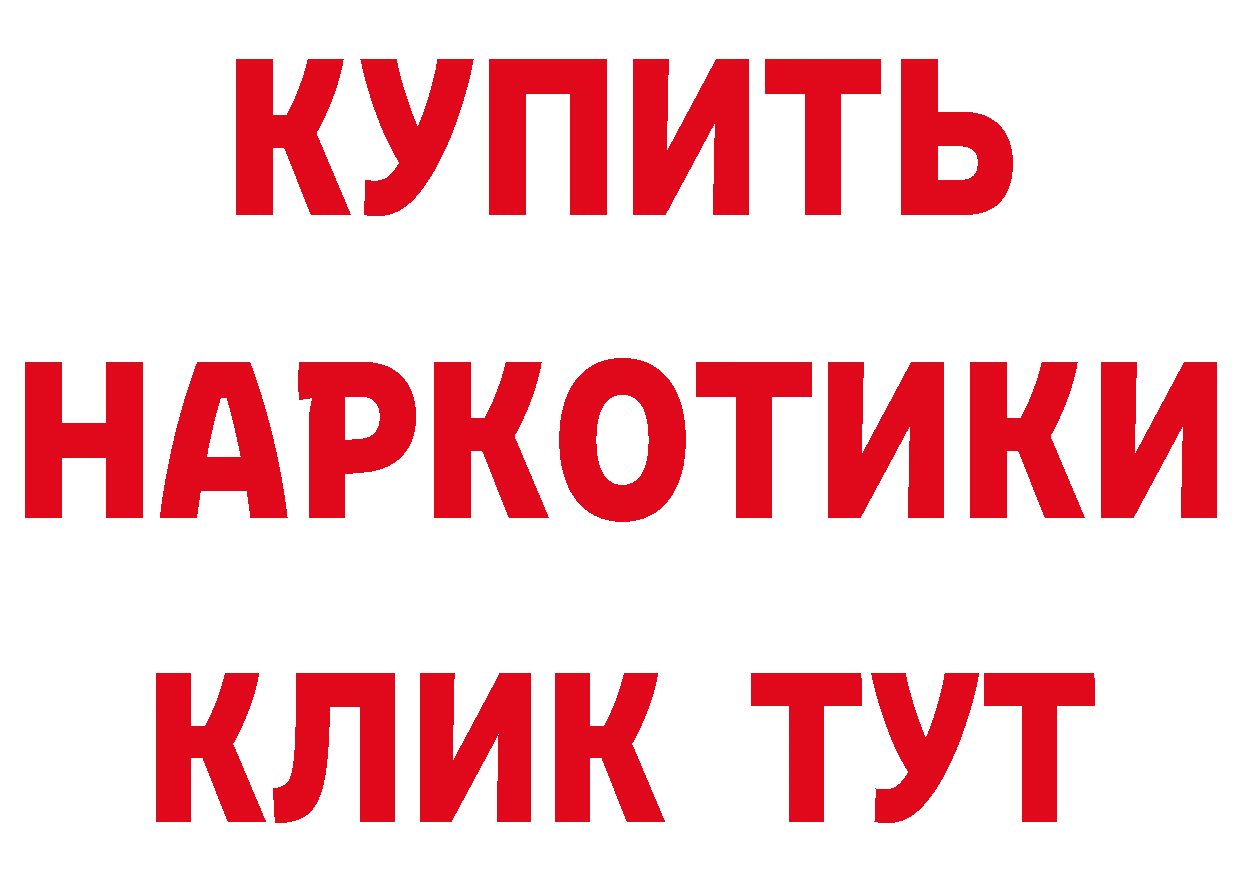 КУПИТЬ НАРКОТИКИ КЛИК ТУТ